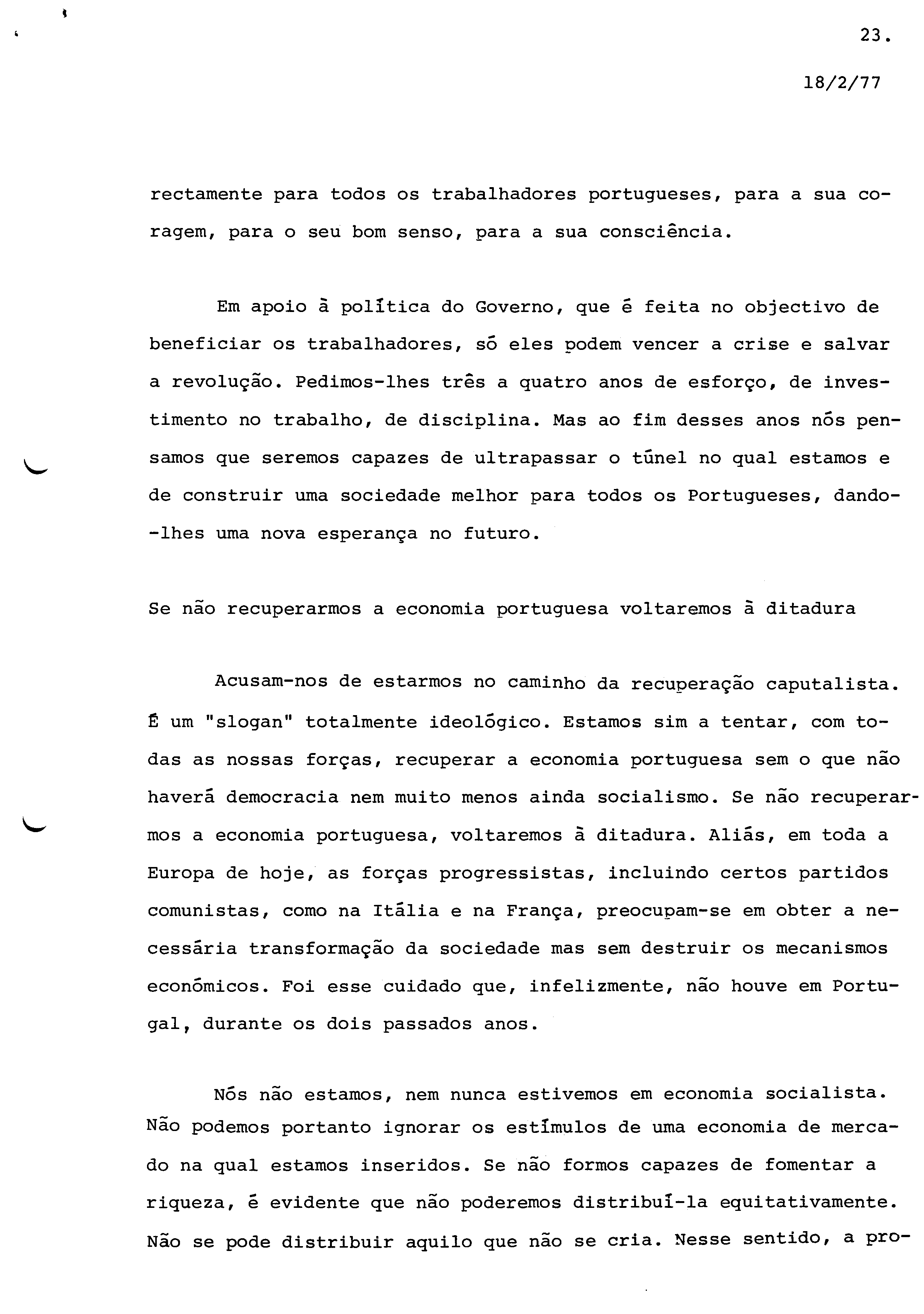 23.

18/2/77

rectamente para todos os trabalhadores portugueses, para a sua coragem, para o seu bom senso, para a sua consciência.

Em apoio à política do Governo, que é feita no objectivo de beneficiar os trabalhadores, só eles podem vencer a crise e salvar a revolução. Pedimos-lhes três a quatro anos de esforço, de investimento no trabalho, de disciplina. Mas ao fim desses anos nós pensamos que seremos capazes de ultrapassar o túnel no qual estamos e de construir uma sociedade melhor para todos os Portugueses, dando-lhes uma nova esperança no futuro.

Se não recuperarmos a economia portuguesa voltaremos à ditadura

Acusam-nos de estarmos no caminho da recuperação caputalista. É um "slogan" totalmente ideológico. Estamos sim a tentar, com todas as nossas forças, recuperar a economia portuguesa sem o que não haverá democracia nem muito menos ainda socialismo. Se não recuperarmos a economia portuguesa, voltaremos à ditadura. Aliás, em toda a Europa de hoje, as forças progressistas, incluindo certos partidos comunistas, como na Itália e na França, preocupam-se em obter a necessária transformação da sociedade mas sem destruir os mecanismos económicos. Foi esse cuidado que, infelizmente, não houve em Portugal, durante os dois passados anos.

Nós não estamos, nem nunca estivemos em economia socialista. Não podemos portanto ignorar os estímulos de uma economia de mercado na qual estamos inseridos. Se não formos capazes de fomentar a riqueza, é evidente que não poderemos distribuí-la equitativamente. Não se pode distribuir aquilo que não se cria. Nesse sentido, a pro-